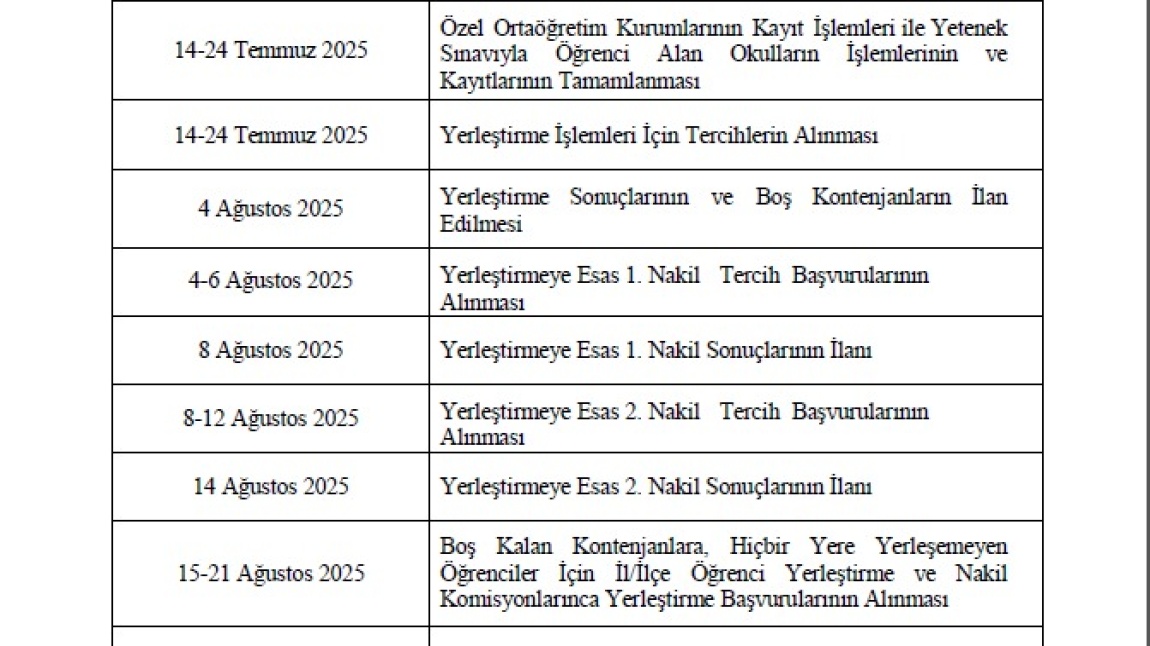 | | |
|---|---|
| 14-24 Temmuz 2025 | Özel Ortaöğretim Kurumlarının Kayıt İşlemleri ile Yetenek Sınavıyla Öğrenci Alan Okulların İşlemlerinin ve Kayıtlarının Tamamlanması |
| 14-24 Temmuz 2025 | Yerleştirme İşlemleri İçin Tercihlerin Alınması |
| 4 Ağustos 2025 | Yerleştirme Sonuçlarının ve Boş Kontenjanların İlan Edilmesi |
| 4-6 Ağustos 2025 | Yerleştirmeye Esas 1. Nakil Tercih Başvurularının Alınması |
| 8 Ağustos 2025 | Yerleştirmeye Esas 1. Nakil Sonuçlarının İlanı |
| 8-12 Ağustos 2025 | Yerleştirmeye Esas 2. Nakil Tercih Başvurularının Alınması |
| 14 Ağustos 2025 | Yerleştirmeye Esas 2. Nakil Sonuçlarının İlanı |
| 15-21 Ağustos 2025 | Boş Kalan Kontenjanlara, Hiçbir Yere Yerleşemeyen Öğrenciler İçin İl/İlçe Öğrenci Yerleştirme ve Nakil Komisyonlarınca Yerleştirme Başvurularının Alınması |